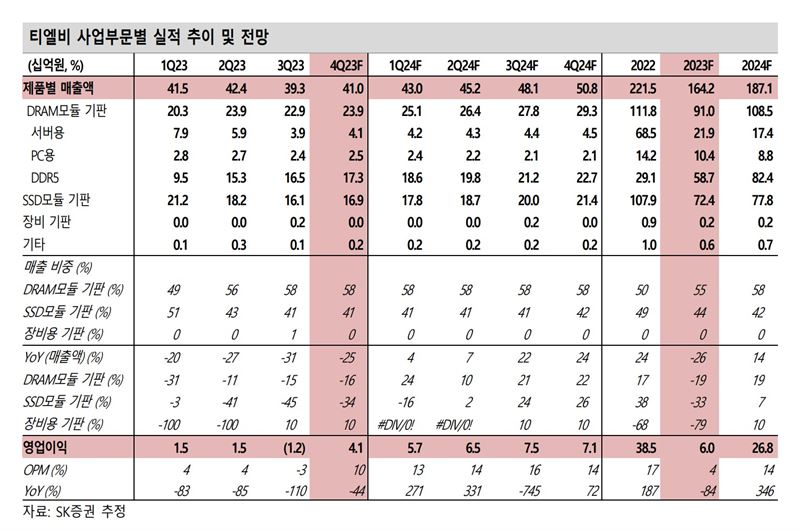 티엘비 사업부문별 실적 추이 및 전망

| (십억원, %) | 1Q23 | 2Q23 | 3Q23 | 4Q23F | 1Q24F | 2Q24F | 3Q24F | 4Q24F | 2022 | 2023F | 2024F |
|---|---|---|---|---|---|---|---|---|---|---|---|
| 제품별 매출액 | 41.5 | 42.4 | 39.3 | 41.0 | 43.0 | 45.2 | 48.1 | 50.8 | 221.5 | 164.2 | 187.1 |
| DRAM모듈 기판 | 20.3 | 23.9 | 22.9 | 23.9 | 25.1 | 26.4 | 27.8 | 29.3 | 111.8 | 91.0 | 108.5 |
| 서버용 | 7.9 | 5.9 | 3.9 | 4.1 | 4.2 | 4.3 | 4.4 | 4.5 | 68.5 | 21.9 | 17.4 |
| PC용 | 2.8 | 2.7 | 2.4 | 2.5 | 2.4 | 2.2 | 2.1 | 2.1 | 14.2 | 10.4 | 8.8 |
| DDR5 | 9.5 | 15.3 | 16.5 | 17.3 | 18.6 | 19.8 | 21.2 | 22.7 | 29.1 | 58.7 | 82.4 |
| SSD모듈 기판 | 21.2 | 18.2 | 16.1 | 16.9 | 17.8 | 18.7 | 20.0 | 21.4 | 107.9 | 72.4 | 77.8 |
| 장비 기판 | 0.0 | 0.0 | 0.2 | 0.0 | 0.0 | 0.0 | 0.2 | 0.0 | 0.9 | 0.2 | 0.2 |
| 기타 | 0.1 | 0.3 | 0.1 | 0.2 | 0.2 | 0.2 | 0.2 | 0.2 | 1.0 | 0.6 | 0.7 |
| 매출 비중 (%) | | | | | | | | | | | |
| DRAM모듈 기판 (%) | 49 | 56 | 58 | 58 | 58 | 58 | 58 | 58 | 50 | 55 | 58 |
| SSD모듈 기판 (%) | 51 | 43 | 41 | 41 | 41 | 41 | 41 | 42 | 49 | 44 | 42 |
| 장비용 기판 (%) | 0 | 0 | 1 | 0 | 0 | 0 | 0 | 0 | 0 | 0 | 0 |
| YoY (매출액) (%) | -20 | -27 | -31 | -25 | 4 | 7 | 22 | 24 | 24 | -26 | 14 |
| DRAM모듈 기판 (%) | -31 | -11 | -15 | -16 | 24 | 10 | 21 | 22 | 17 | -19 | 19 |
| SSD모듈 기판 (%) | -3 | -41 | -45 | -34 | -16 | 2 | 24 | 26 | 38 | -33 | 7 |
| 장비용 기판 (%) | -100 | -100 | 10 | 10 | #DIV/0! | #DIV/0! | 10 | 10 | -68 | -79 | 10 |
| 영업이익 | 1.5 | 1.5 | (1.2) | 4.1 | 5.7 | 6.5 | 7.5 | 7.1 | 38.5 | 6.0 | 26.8 |
| OPM (%) | 4 | 4 | -3 | 10 | 13 | 14 | 16 | 14 | 17 | 4 | 14 |
| YoY (%) | -83 | -85 | -110 | -44 | 271 | 331 | -745 | 72 | 187 | -84 | 346 |

자료: SK증권 추정